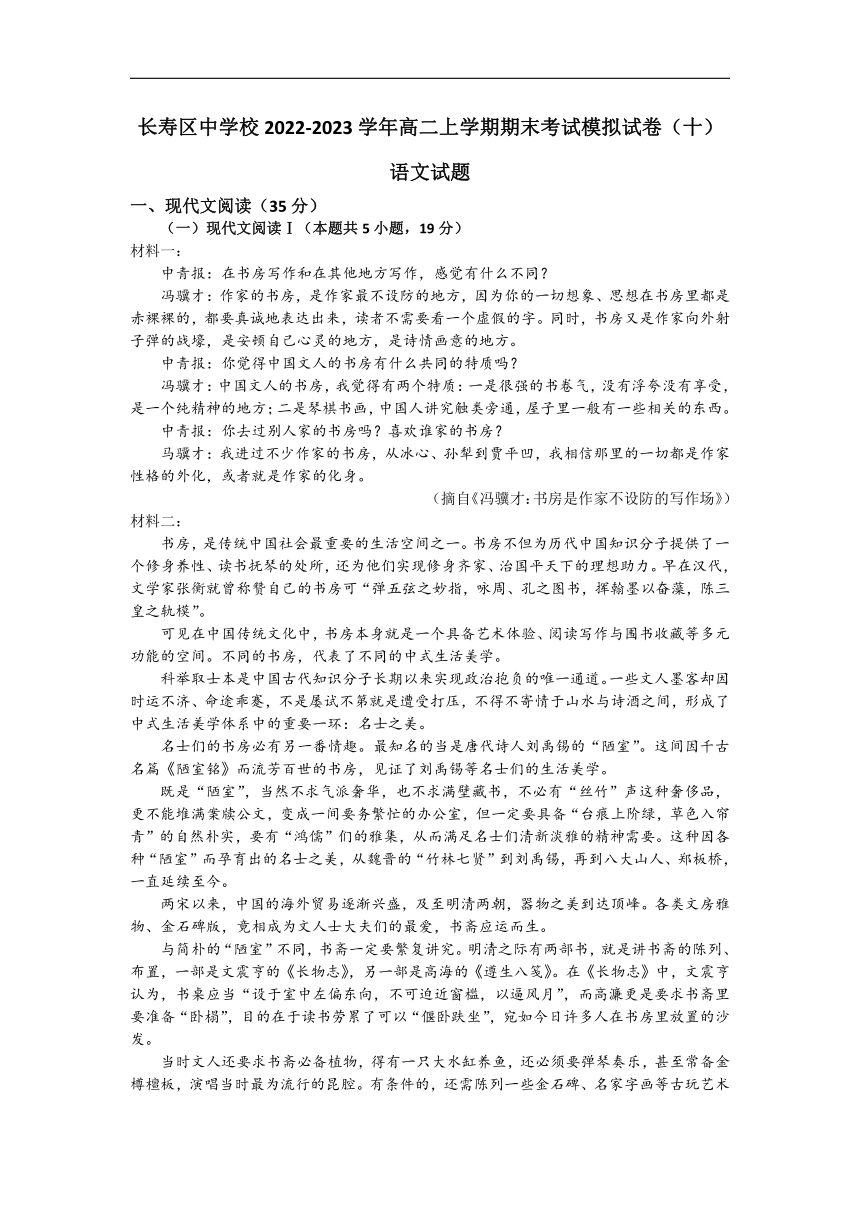 长寿区中学校 2022-2023 学年高二上学期期末考试模拟试卷（十）

语文试题

一、现代文阅读（35 分）

（一）现代文阅读Ⅰ（本题共 5 小题，19 分）

材料一：

中青报：在书房写作和在其他地方写作，感觉有什么不同？

冯骥才：作家的书房，是作家最不设防的地方，因为你的一切想象、思想在书房里都是赤裸裸的，都要真诚地表达出来，读者不需要看一个虚假的字。同时，书房又是作家向外射子弹的战壕，是安顿自己心灵的地方，是诗情画意的地方。

中青报：你觉得中国文人的书房有什么共同的特质吗？

冯骥才：中国文人的书房，我觉得有两个特质：一是很强的书卷气，没有浮夸没有享受，是一个纯精神的地方；二是琴棋书画，中国人讲究触类旁通，屋子里一般有一些相关的东西。

中青报：你去过别人家的书房吗？喜欢谁家的书房？

马骥才：我进过不少作家的书房，从冰心、孙犁到贾平凹，我相信那里的一切都是作家性格的外化，或者就是作家的化身。

（摘自《冯骥才：书房是作家不设防的写作场》）

材料二：

书房，是传统中国社会最重要的生活空间之一。书房不但为历代中国知识分子提供了一个修身养性、读书抚琴的处所，还为他们实现修身齐家、治国平天下的理想助力。早在汉代，文学家张衡就曾称赞自己的书房可“弹五弦之妙指，咏周、孔之图书，挥翰墨以奋藻，陈三皇之轨模”。

可见在中国传统文化中，书房本身就是一个具备艺术体验、阅读写作与图书收藏等多元功能的空间。不同的书房，代表了不同的中式生活美学。

科举取士本是中国古代知识分子长期以来实现政治抱负的唯一通道。一些文人墨客却因时运不济、命途乖蹇，不是屡试不第就是遭受打压，不得不寄情于山水与诗酒之间，形成了中式生活美学体系中的重要一环：名士之美。

名士们的书房必有另一番情趣。最知名的当是唐代诗人刘禹锡的“陋室”。这间因千古名篇《陋室铭》而流芳百世的书房，见证了刘禹锡等名士们的生活美学。

既是“陋室”，当然不求气派奢华，也不求满壁藏书，不必有“丝竹”声这种奢侈品，更不能堆满案牍公文，变成一间要务繁忙的办公室，但一定要具备“台痕上阶绿，草色入帘青”的自然朴实，要有“鸿儒”们的雅集，从而满足名士们清新淡雅的精神需要。这种因各种“陋室”而孕育出的名士之美，从魏晋的“竹林七贤”到刘禹锡，再到八大山人、郑板桥，一直延续至今。

两宋以来，中国的海外贸易逐渐兴盛，及至明清两朝，器物之美到达顶峰。各类文房雅物、金石碑版，竟相成为文人士大夫们的最爱，书斋应运而生。

与简朴的“陋室”不同，书斋一定要繁复讲究。明清之际有两部书，就是讲书斋的陈列、布置，一部是文震亨的《长物志》，另一部是高濂的《遵生八笺》。在《长物志》中，文震亨认为，书桌应当“设于室中左偏东向，不可迫近窗槛，以逼风月”，而高濂更是要求书斋里要准备“卧榻”，目的在于读书劳累了可以“偃卧趺坐”，宛如今日许多人在书房里放置的沙发。

当时文人还要求书斋必备植物，得有一只大水缸养鱼，还必须要弹琴奏乐，甚至常备金樽檀板，演唱当时最为流行的昆腔。有条件的，还需陈列一些金石碑、名家字画等古玩艺术